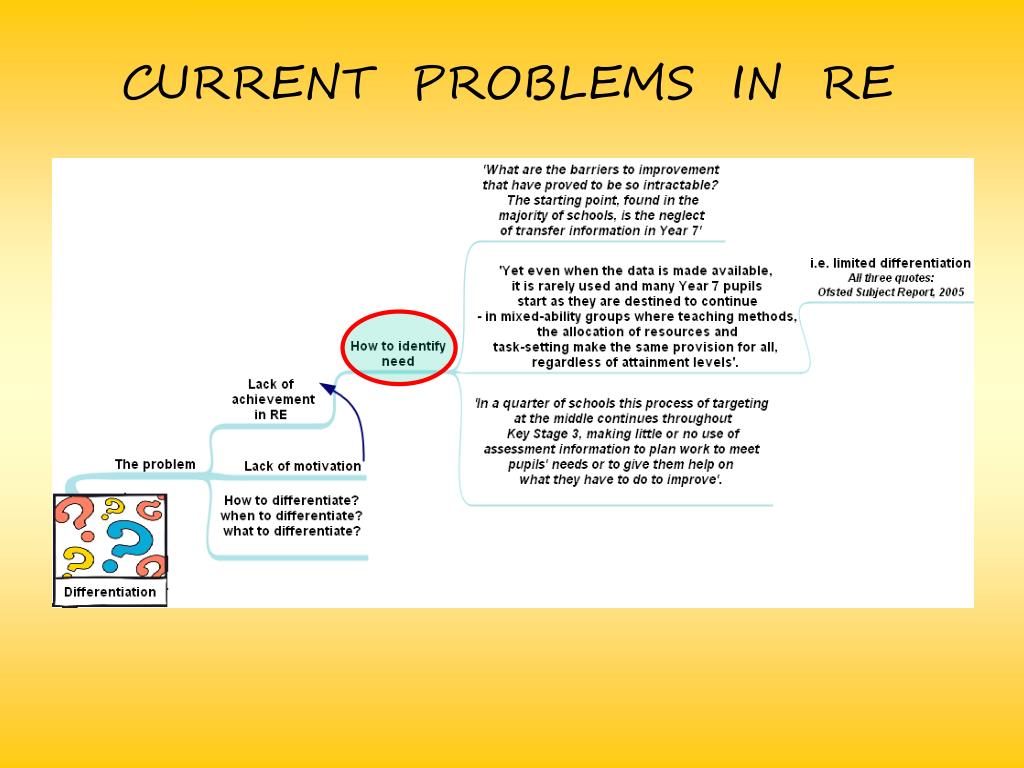 CURRENT PROBLEMS IN RE

Differentiation

The problem

Lack of achievement in RE

Lack of motivation

How to differentiate? when to differentiate? what to differentiate?

How to identify need

'What are the barriers to improvement that have proved to be so intractable? The starting point, found in the majority of schools, is the neglect of transfer information in Year 7'

'Yet even when the data is made available, it is rarely used and many Year 7 pupils start as they are destined to continue - in mixed-ability groups where teaching methods, the allocation of resources and task-setting make the same provision for all, regardless of attainment levels'.

'In a quarter of schools this process of targeting at the middle continues throughout Key Stage 3, making little or no use of assessment information to plan work to meet pupils' needs or to give them help on what they have to do to improve'.

i.e. limited differentiation
All three quotes:
Ofsted Subject Report, 2005